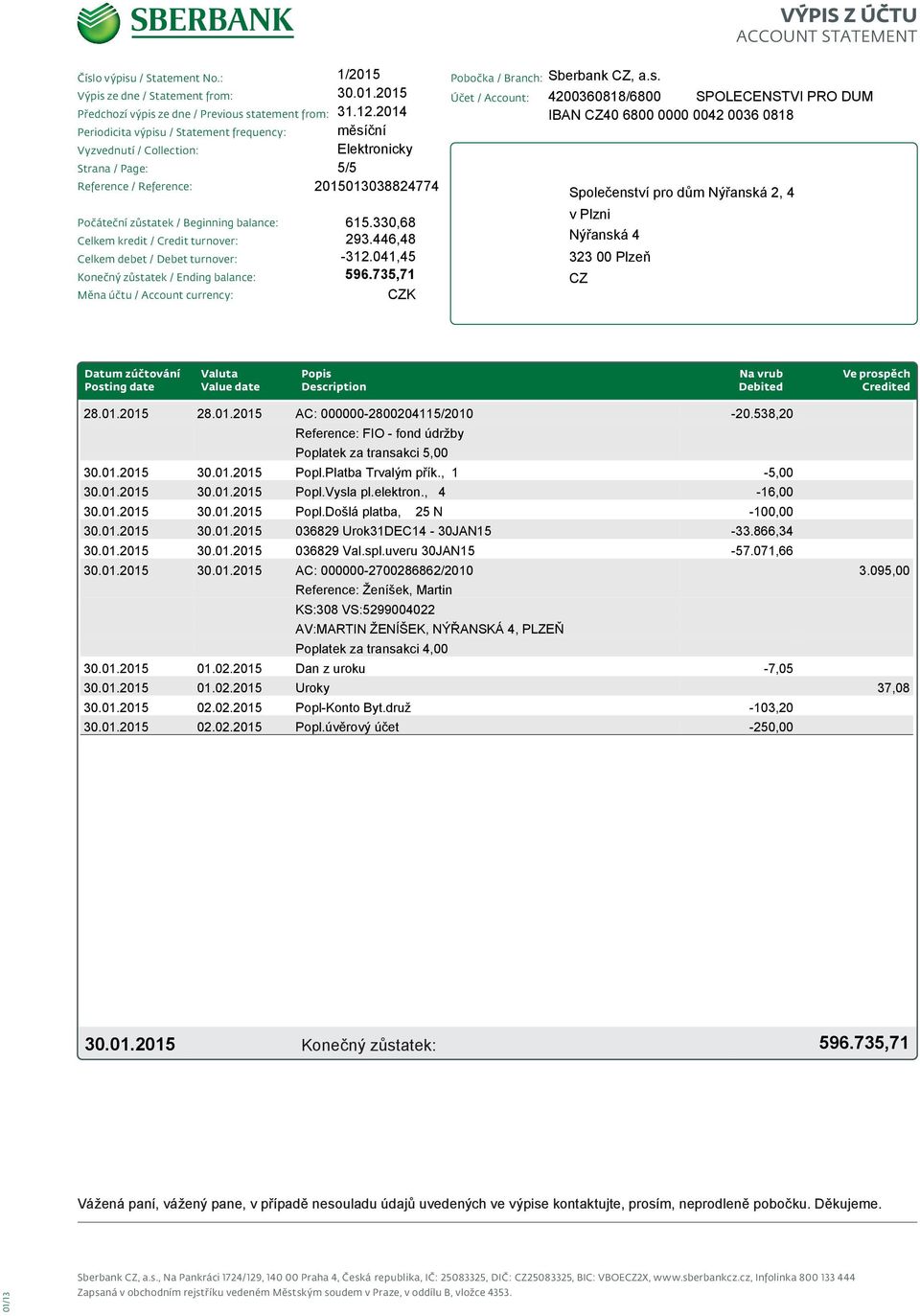 SBERBANK

VÝPIS Z ÚČTU
ACCOUNT STATEMENT

Číslo výpisu / Statement No.: 1/2015
Výpis ze dne / Statement from: 30.01.2015
Předchozí výpis ze dne / Previous statement from: 31.12.2014
Periodicita výpisu / Statement frequency: měsíční
Vyzvednutí / Collection: Elektronicky
Strana / Page: 5/5
Reference / Reference: 2015013038824774

Počáteční zůstatek / Beginning balance: 615.330,68
Celkem kredit / Credit turnover: 293.446,48
Celkem debet / Debet turnover: -312.041,45
Konečný zůstatek / Ending balance: 596.735,71
Měna účtu / Account currency: CZK

Pobočka / Branch: Sberbank CZ, a.s.
Účet / Account: 4200360818/6800 SPOLECENSTVI PRO DUM
IBAN CZ40 6800 0000 0042 0036 0818

Společenství pro dům Nýřanská 2, 4
v Plzni
Nýřanská 4
323 00 Plzeň
CZ

| Datum zúčtování Posting date | Valuta Value date | Popis Description | Na vrub Debited | Ve prospěch Credited |
|---|---|---|---|---|
| 28.01.2015 | 28.01.2015 | AC: 000000-2800204115/2010 | -20.538,20 | |
| | | Reference: FIO - fond údržby | | |
| | | Poplatek za transakci 5,00 | | |
| 30.01.2015 | 30.01.2015 | Popl.Platba Trvalým přík., 1 | -5,00 | |
| 30.01.2015 | 30.01.2015 | Popl.Vysla pl.elektron., 4 | -16,00 | |
| 30.01.2015 | 30.01.2015 | Popl.Došlá platba, 25 N | -100,00 | |
| 30.01.2015 | 30.01.2015 | 036829 Urok31DEC14 - 30JAN15 | -33.866,34 | |
| 30.01.2015 | 30.01.2015 | 036829 Val.spl.uveru 30JAN15 | -57.071,66 | |
| 30.01.2015 | 30.01.2015 | AC: 000000-2700286862/2010 | | 3.095,00 |
| | | Reference: Ženíšek, Martin | | |
| | | KS:308 VS:5299004022 | | |
| | | AV:MARTIN ŽENÍŠEK, NÝŘANSKÁ 4, PLZEŇ | | |
| | | Poplatek za transakci 4,00 | | |
| 30.01.2015 | 01.02.2015 | Dan z uroku | -7,05 | |
| 30.01.2015 | 01.02.2015 | Uroky | | 37,08 |
| 30.01.2015 | 02.02.2015 | Popl-Konto Byt.druž | -103,20 | |
| 30.01.2015 | 02.02.2015 | Popl.úvěrový účet | -250,00 | |

30.01.2015 Konečný zůstatek: 596.735,71

Vážená paní, vážený pane, v případě nesouladu údajů uvedených ve výpise kontaktujte, prosím, neprodleně pobočku. Děkujeme.

Sberbank CZ, a.s., Na Pankráci 1724/129, 140 00 Praha 4, Česká republika, IČ: 25083325, DIČ: CZ25083325, BIC: VBOECZ2X, www.sberbankcz.cz, Infolinka 800 133 444
Zapsaná v obchodním rejstříku vedeném Městským soudem v Praze, v oddílu B, vložce 4353.

01/13